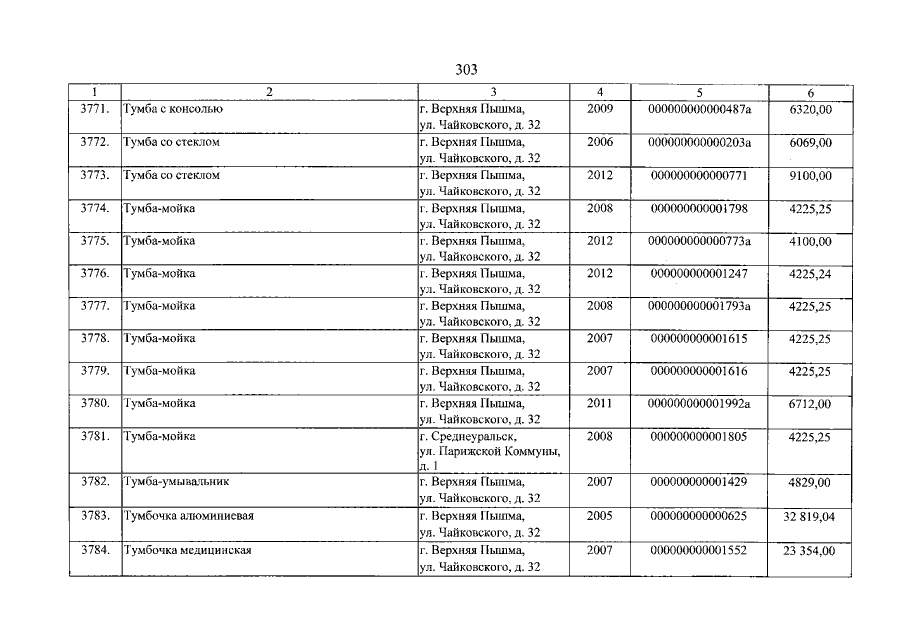 303

| 1 | 2 | 3 | 4 | 5 | 6 |
|---|---|---|---|---|---|
| 3771. | Тумба с консолью | г. Верхняя Пышма, ул. Чайковского, д. 32 | 2009 | 000000000000487а | 6320,00 |
| 3772. | Тумба со стеклом | г. Верхняя Пышма, ул. Чайковского, д. 32 | 2006 | 000000000000203а | 6069,00 |
| 3773. | Тумба со стеклом | г. Верхняя Пышма, ул. Чайковского, д. 32 | 2012 | 000000000000771 | 9100,00 |
| 3774. | Тумба-мойка | г. Верхняя Пышма, ул. Чайковского, д. 32 | 2008 | 000000000001798 | 4225,25 |
| 3775. | Тумба-мойка | г. Верхняя Пышма, ул. Чайковского, д. 32 | 2012 | 000000000000773а | 4100,00 |
| 3776. | Тумба-мойка | г. Верхняя Пышма, ул. Чайковского, д. 32 | 2012 | 000000000001247 | 4225,24 |
| 3777. | Тумба-мойка | г. Верхняя Пышма, ул. Чайковского, д. 32 | 2008 | 000000000001793а | 4225,25 |
| 3778. | Тумба-мойка | г. Верхняя Пышма, ул. Чайковского, д. 32 | 2007 | 000000000001615 | 4225,25 |
| 3779. | Тумба-мойка | г. Верхняя Пышма, ул. Чайковского, д. 32 | 2007 | 000000000001616 | 4225,25 |
| 3780. | Тумба-мойка | г. Верхняя Пышма, ул. Чайковского, д. 32 | 2011 | 000000000001992а | 6712,00 |
| 3781. | Тумба-мойка | г. Среднеуральск, ул. Парижской Коммуны, д. 1 | 2008 | 000000000001805 | 4225,25 |
| 3782. | Тумба-умывальник | г. Верхняя Пышма, ул. Чайковского, д. 32 | 2007 | 000000000001429 | 4829,00 |
| 3783. | Тумбочка алюминиевая | г. Верхняя Пышма, ул. Чайковского, д. 32 | 2005 | 000000000000625 | 32 819,04 |
| 3784. | Тумбочка медицинская | г. Верхняя Пышма, ул. Чайковского, д. 32 | 2007 | 000000000001552 | 23 354,00 |